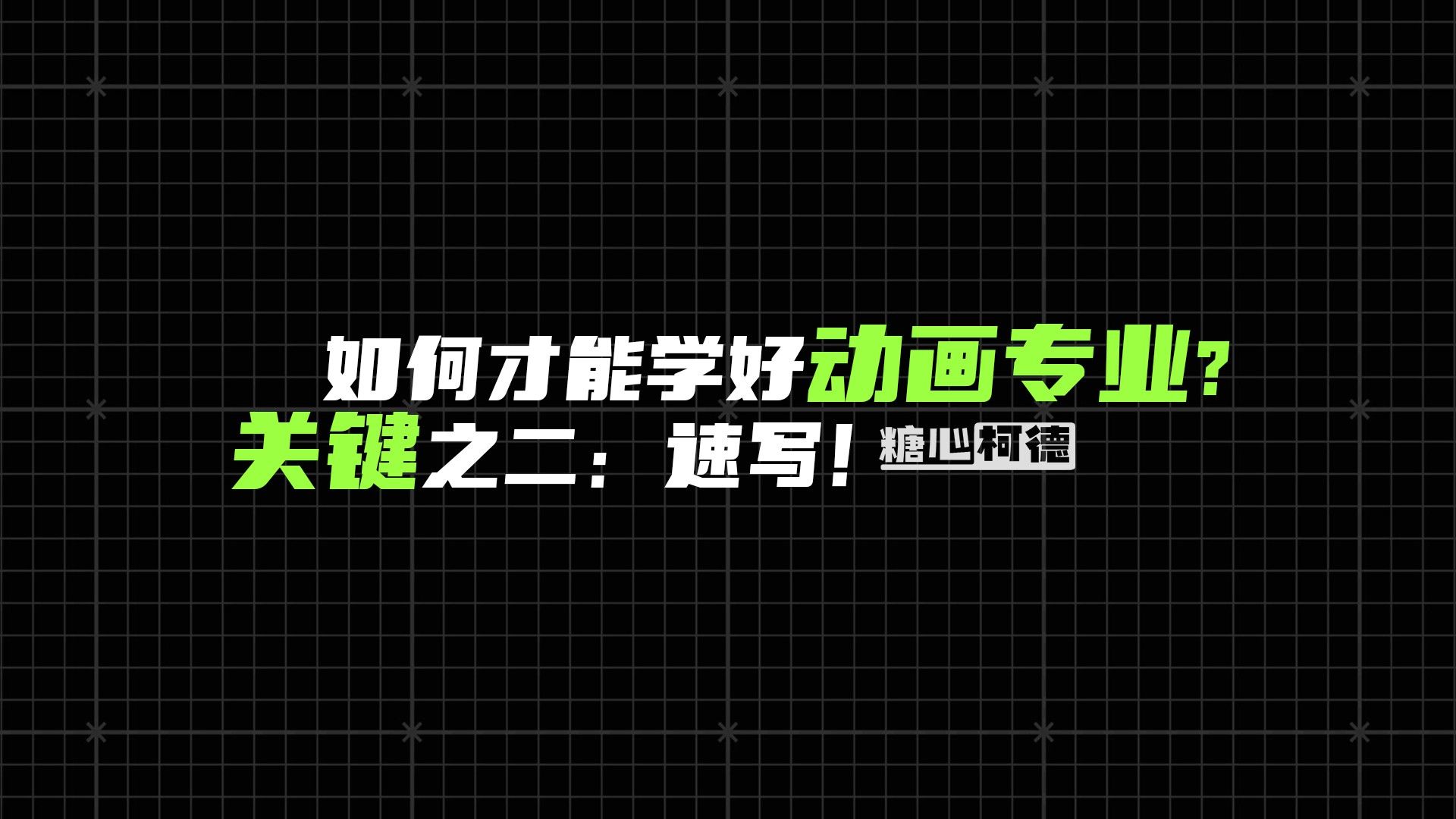 如何才能学好动画专业？
关键之二：速写！ 糖心柯德